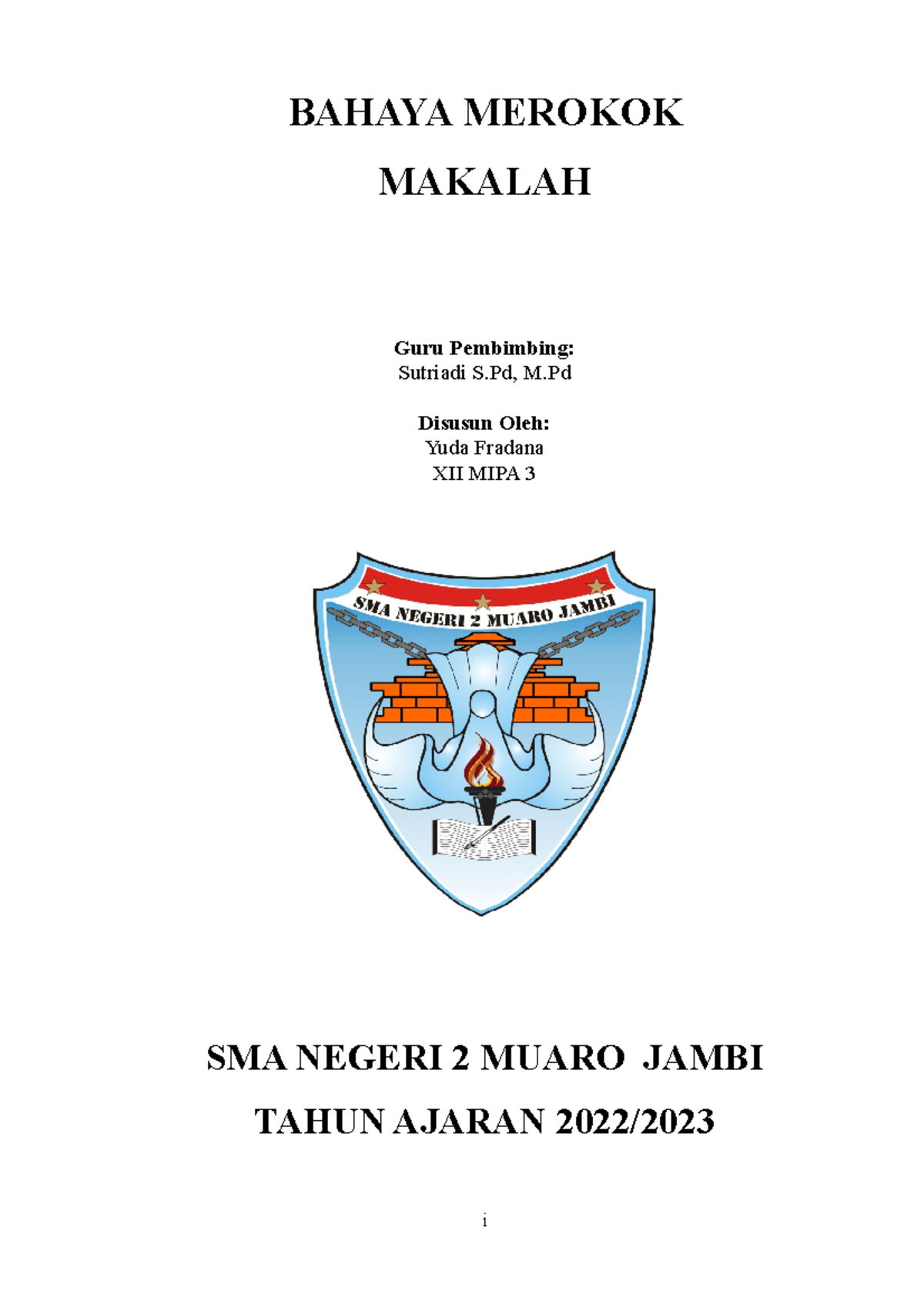 BAHAYA MEROKOK

MAKALAH

Guru Pembimbing:
Sutriadi S.Pd, M.Pd

Disusun Oleh:
Yuda Fradana
XII MIPA 3

SMA NEGERI 2 MUARO JAMBI

SMA NEGERI 2 MUARO JAMBI

TAHUN AJARAN 2022/2023

i